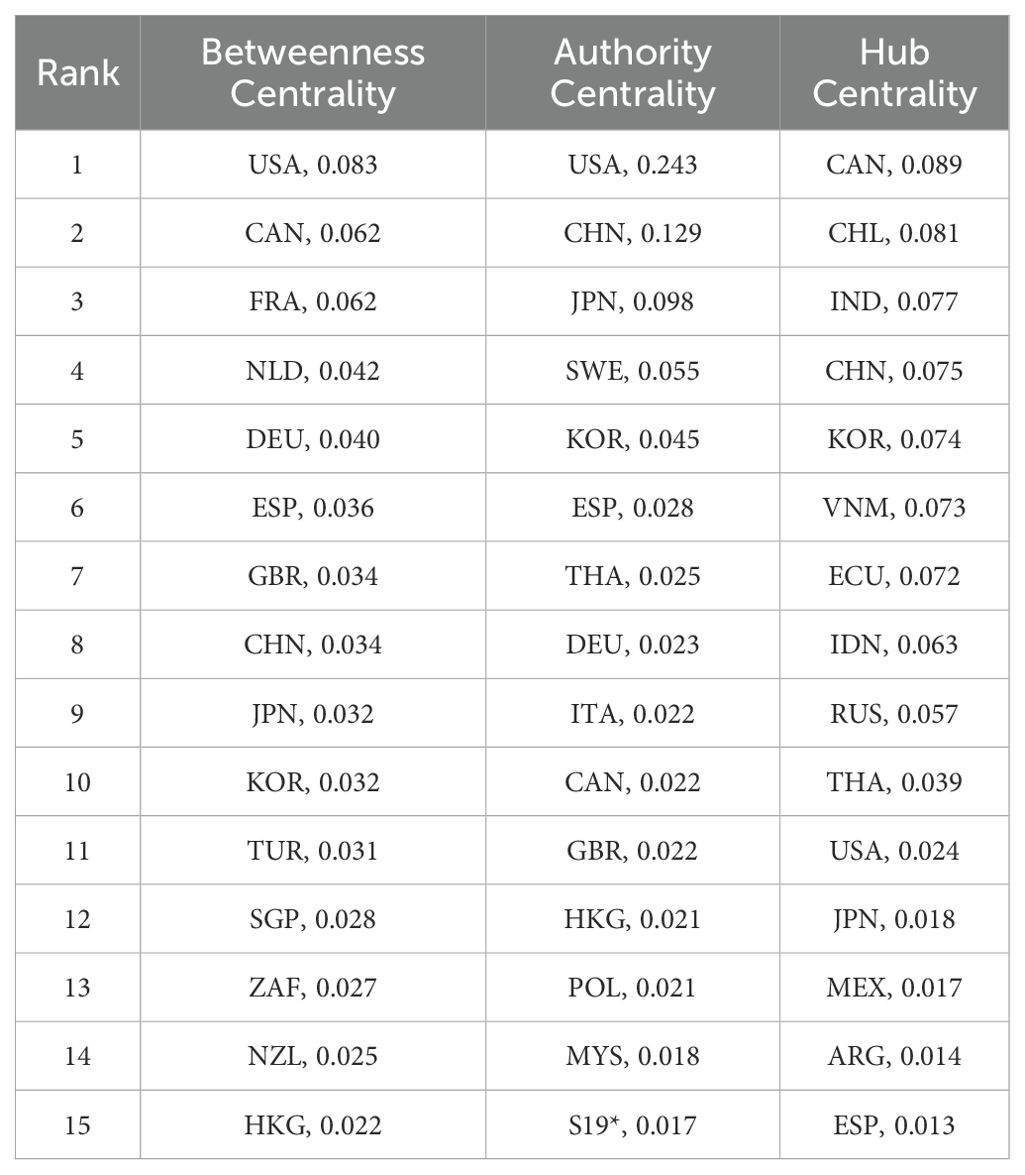 | Rank | Betweenness Centrality | Authority Centrality | Hub Centrality |
|---|---|---|---|
| 1 | USA, 0.083 | USA, 0.243 | CAN, 0.089 |
| 2 | CAN, 0.062 | CHN, 0.129 | CHL, 0.081 |
| 3 | FRA, 0.062 | JPN, 0.098 | IND, 0.077 |
| 4 | NLD, 0.042 | SWE, 0.055 | CHN, 0.075 |
| 5 | DEU, 0.040 | KOR, 0.045 | KOR, 0.074 |
| 6 | ESP, 0.036 | ESP, 0.028 | VNM, 0.073 |
| 7 | GBR, 0.034 | THA, 0.025 | ECU, 0.072 |
| 8 | CHN, 0.034 | DEU, 0.023 | IDN, 0.063 |
| 9 | JPN, 0.032 | ITA, 0.022 | RUS, 0.057 |
| 10 | KOR, 0.032 | CAN, 0.022 | THA, 0.039 |
| 11 | TUR, 0.031 | GBR, 0.022 | USA, 0.024 |
| 12 | SGP, 0.028 | HKG, 0.021 | JPN, 0.018 |
| 13 | ZAF, 0.027 | POL, 0.021 | MEX, 0.017 |
| 14 | NZL, 0.025 | MYS, 0.018 | ARG, 0.014 |
| 15 | HKG, 0.022 | S19*, 0.017 | ESP, 0.013 |